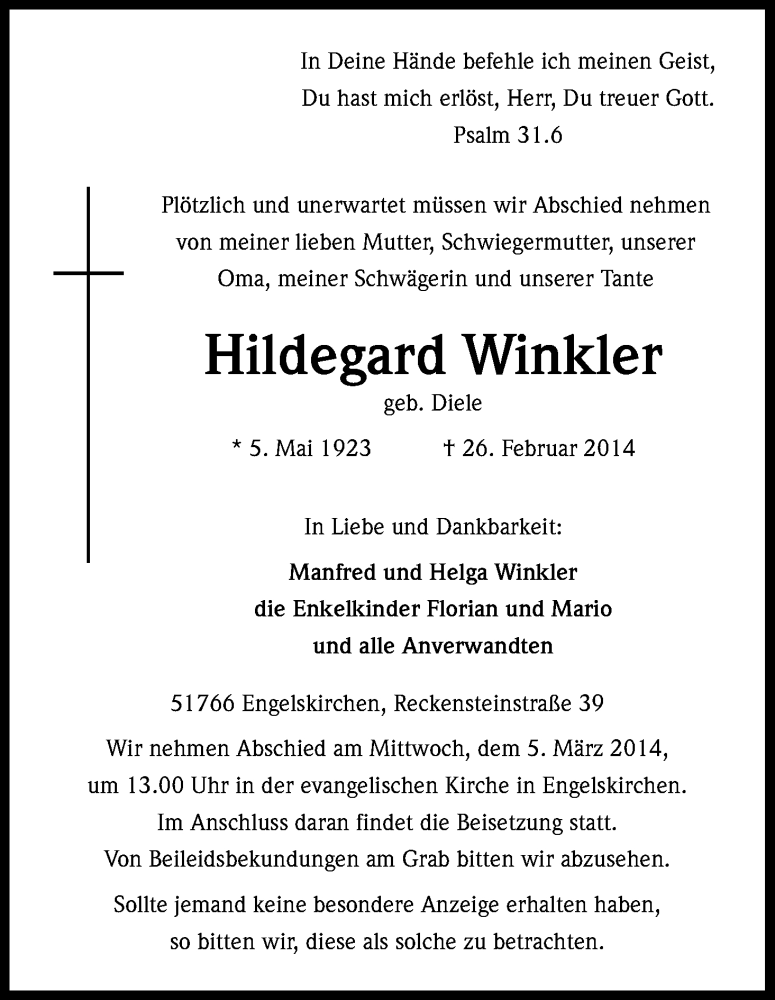 In Deine Hände befehle ich meinen Geist,
Du hast mich erlöst, Herr, Du treuer Gott.
Psalm 31.6

Plötzlich und unerwartet müssen wir Abschied nehmen von meiner lieben Mutter, Schwiegermutter, unserer Oma, meiner Schwägerin und unserer Tante

Hildegard Winkler
geb. Diele

* 5. Mai 1923 † 26. Februar 2014

In Liebe und Dankbarkeit:

Manfred und Helga Winkler
die Enkelkinder Florian und Mario
und alle Anverwandten

51766 Engelskirchen, Reckensteinstraße 39

Wir nehmen Abschied am Mittwoch, dem 5. März 2014, um 13.00 Uhr in der evangelischen Kirche in Engelskirchen. Im Anschluss daran findet die Beisetzung statt. Von Beileidsbekundungen am Grab bitten wir abzusehen.

Sollte jemand keine besondere Anzeige erhalten haben, so bitten wir, diese als solche zu betrachten.